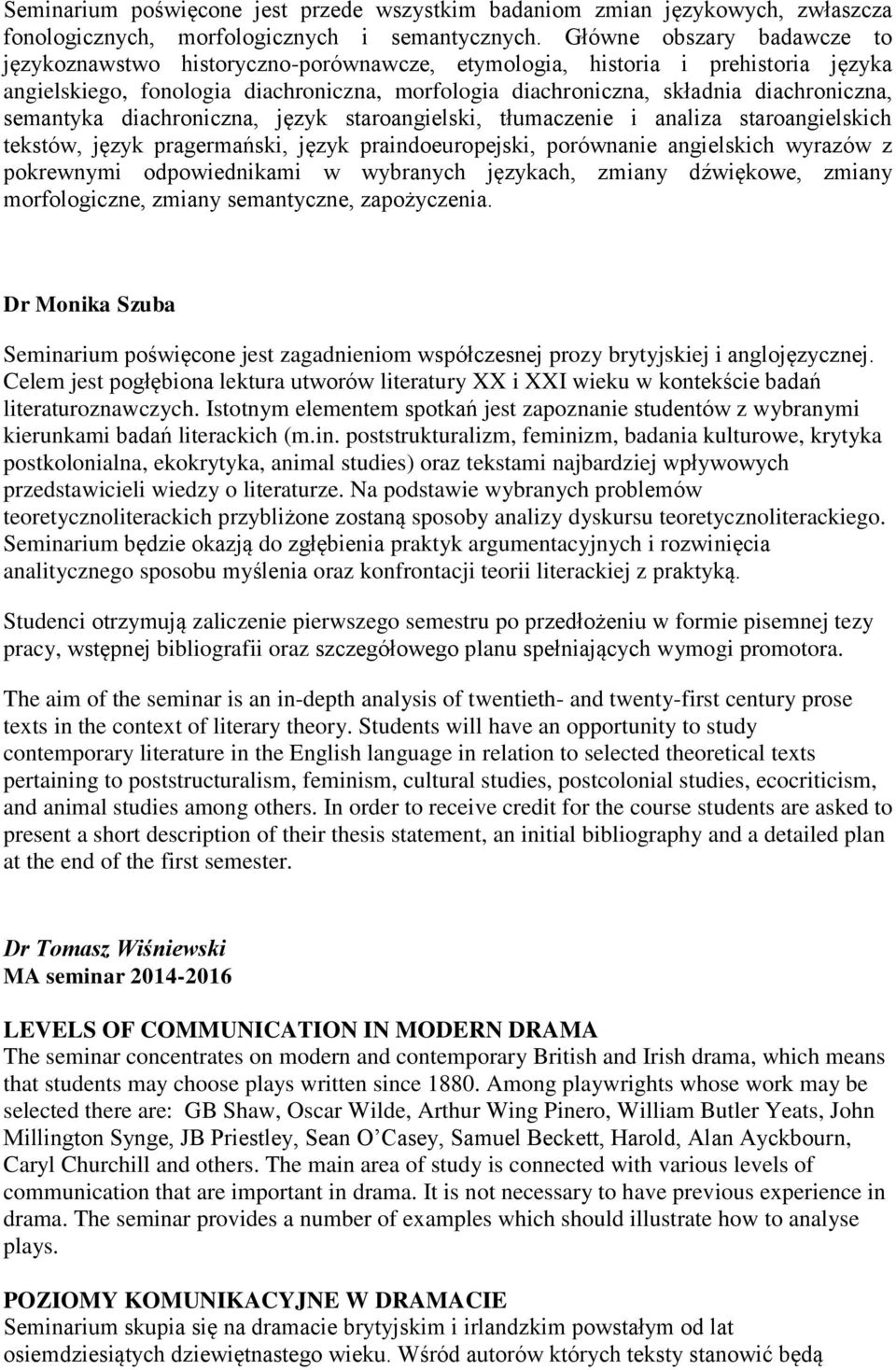 Seminarium poświęcone jest przede wszystkim badaniom zmian językowych, zwłaszcza fonologicznych, morfologicznych i semantycznych. Główne obszary badawcze to językoznawstwo historyczno-porównawcze, etymologia, historia i prehistoria języka angielskiego, fonologia diachroniczna, morfologia diachroniczna, składnia diachroniczna, semantyka diachroniczna, język staroangielski, tłumaczenie i analiza staroangielskich tekstów, język pragermański, język praindoeuropejski, porównanie angielskich wyrazów z pokrewnymi odpowiednikami w wybranych językach, zmiany dźwiękowe, zmiany morfologiczne, zmiany semantyczne, zapożyczenia.

Dr Monika Szuba

Seminarium poświęcone jest zagadnieniom współczesnej prozy brytyjskiej i anglojęzycznej. Celem jest pogłębiona lektura utworów literatury XX i XXI wieku w kontekście badań literaturoznawczych. Istotnym elementem spotkań jest zapoznanie studentów z wybranymi kierunkami badań literackich (m.in. poststrukturalizm, feminizm, badania kulturowe, krytyka postkolonialna, ekokrytyka, animal studies) oraz tekstami najbardziej wpływowych przedstawicieli wiedzy o literaturze. Na podstawie wybranych problemów teoretycznoliterackich przybliżone zostaną sposoby analizy dyskursu teoretycznoliterackiego. Seminarium będzie okazją do zgłębienia praktyk argumentacyjnych i rozwinięcia analitycznego sposobu myślenia oraz konfrontacji teorii literackiej z praktyką.

Studenci otrzymują zaliczenie pierwszego semestru po przedłożeniu w formie pisemnej tezy pracy, wstępnej bibliografii oraz szczegółowego planu spełniających wymogi promotora.

The aim of the seminar is an in-depth analysis of twentieth- and twenty-first century prose texts in the context of literary theory. Students will have an opportunity to study contemporary literature in the English language in relation to selected theoretical texts pertaining to poststructuralism, feminism, cultural studies, postcolonial studies, ecocriticism, and animal studies among others. In order to receive credit for the course students are asked to present a short description of their thesis statement, an initial bibliography and a detailed plan at the end of the first semester.

Dr Tomasz Wiśniewski
MA seminar 2014-2016

LEVELS OF COMMUNICATION IN MODERN DRAMA
The seminar concentrates on modern and contemporary British and Irish drama, which means that students may choose plays written since 1880. Among playwrights whose work may be selected there are: GB Shaw, Oscar Wilde, Arthur Wing Pinero, William Butler Yeats, John Millington Synge, JB Priestley, Sean O'Casey, Samuel Beckett, Harold, Alan Ayckbourn, Caryl Churchill and others. The main area of study is connected with various levels of communication that are important in drama. It is not necessary to have previous experience in drama. The seminar provides a number of examples which should illustrate how to analyse plays.

POZIOMY KOMUNIKACYJNE W DRAMACIE
Seminarium skupia się na dramacie brytyjskim i irlandzkim powstałym od lat osiemdziesiątych dziewiętnastego wieku. Wśród autorów których teksty stanowić będą